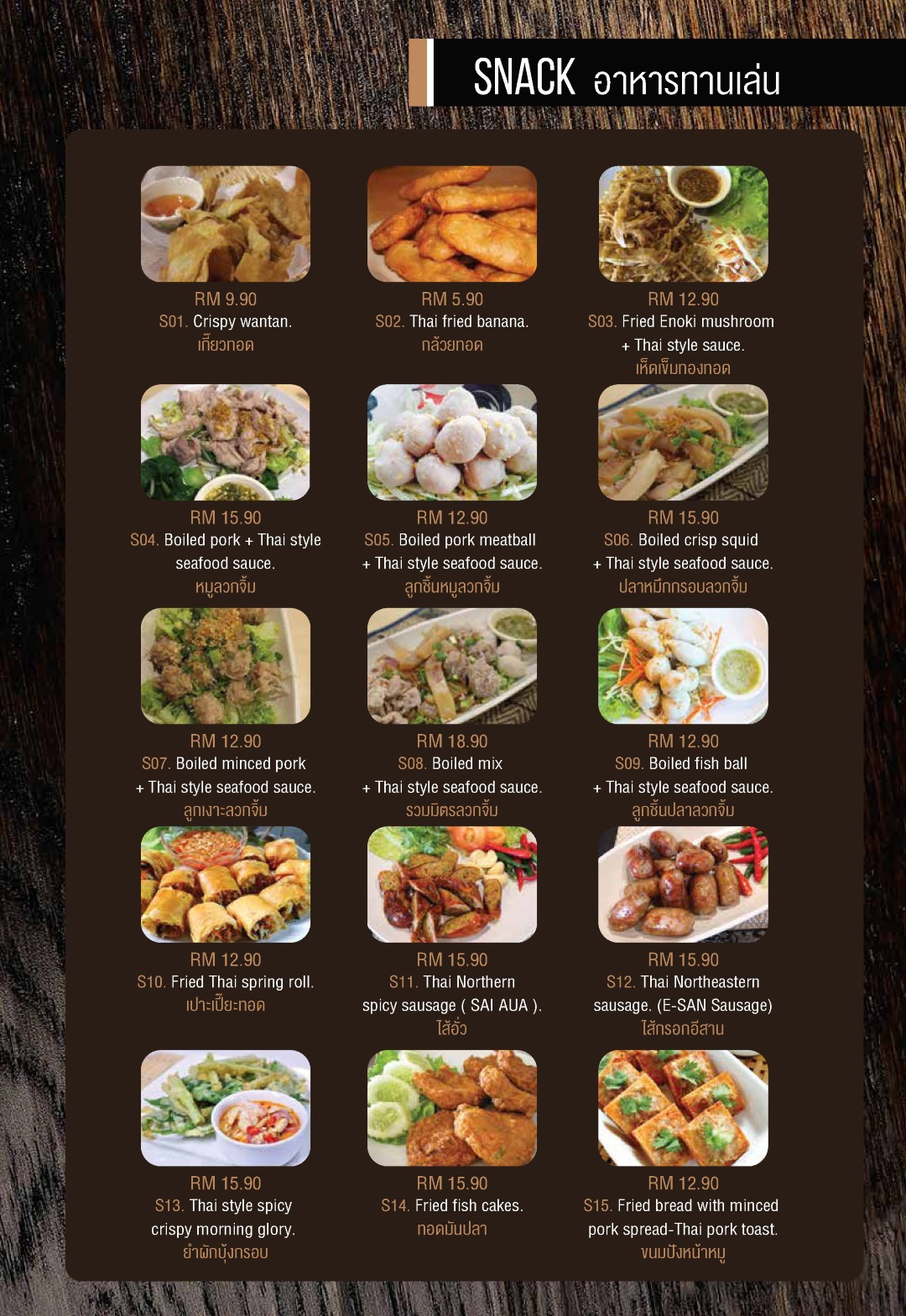 SNACK อาหารทานเล่น

RM 9.90
S01. Crispy wantan.
เกี๊ยวทอด

RM 5.90
S02. Thai fried banana.
กล้วยทอด

RM 12.90
S03. Fried Enoki mushroom + Thai style sauce.
เห็ดเข็มทองทอด

RM 15.90
S04. Boiled pork + Thai style seafood sauce.
หมูลวกจิ้ม

RM 12.90
S05. Boiled pork meatball + Thai style seafood sauce.
ลูกชิ้นหมูลวกจิ้ม

RM 15.90
S06. Boiled crisp squid + Thai style seafood sauce.
ปลาหมึกกรอบลวกจิ้ม

RM 12.90
S07. Boiled minced pork + Thai style seafood sauce.
ลูกเงาะลวกจิ้ม

RM 18.90
S08. Boiled mix + Thai style seafood sauce.
รวมมิตรลวกจิ้ม

RM 12.90
S09. Boiled fish ball + Thai style seafood sauce.
ลูกชิ้นปลาลวกจิ้ม

RM 12.90
S10. Fried Thai spring roll.
เปาะเปี๊ยะทอด

RM 15.90
S11. Thai Northern spicy sausage ( SAI AUA ).
ไส้อั่ว

RM 15.90
S12. Thai Northeastern sausage. (E-SAN Sausage)
ไส้กรอกอีสาน

RM 15.90
S13. Thai style spicy crispy morning glory.
ยำผักบุ้งกรอบ

RM 15.90
S14. Fried fish cakes.
ทอดมันปลา

RM 12.90
S15. Fried bread with minced pork spread-Thai pork toast.
ขนมปังหน้าหมู